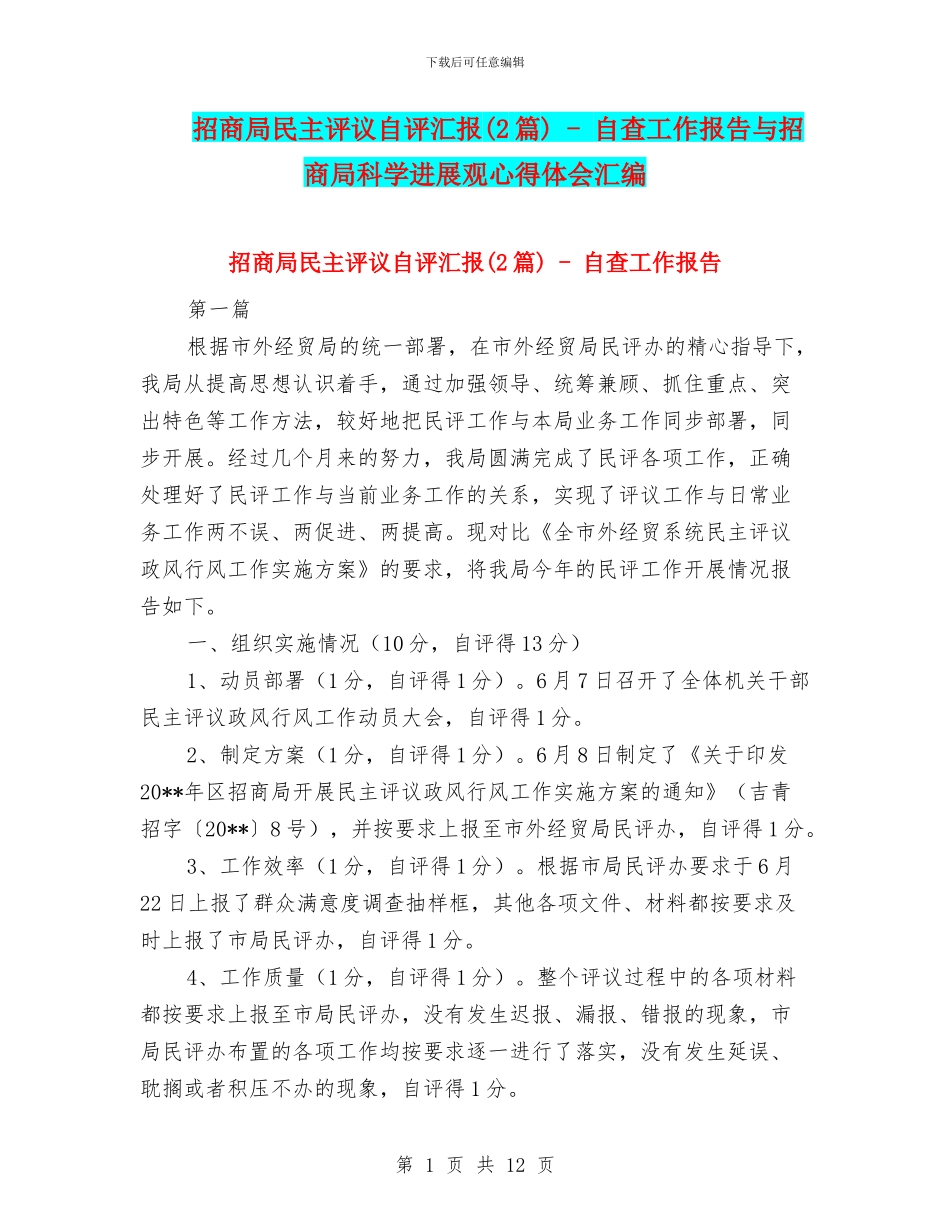 下载后可任意编辑

招商局民主评议自评汇报(2篇) - 自查工作报告与招商局科学进展观心得体会汇编

招商局民主评议自评汇报(2篇) - 自查工作报告

第一篇

根据市外经贸局的统一部署，在市外经贸局民评办的精心指导下，我局从提高思想认识着手，通过加强领导、统筹兼顾、抓住重点、突出特色等工作方法，较好地把民评工作与本局业务工作同步部署，同步开展。经过几个月来的努力，我局圆满完成了民评各项工作，正确处理好了民评工作与当前业务工作的关系，实现了评议工作与日常业务工作两不误、两促进、两提高。现对比《全市外经贸系统民主评议政风行风工作实施方案》的要求，将我局今年的民评工作开展情况报告如下。

一、组织实施情况（10分，自评得13分）

1、动员部署（1分，自评得1分）。6月7日召开了全体机关干部民主评议政风行风工作动员大会，自评得1分。

2、制定方案（1分，自评得1分）。6月8日制定了《关于印发20**年区招商局开展民主评议政风行风工作实施方案的通知》（吉青招字〔20**〕8号），并按要求上报至市外经贸局民评办，自评得1分。

3、工作效率（1分，自评得1分）。根据市局民评办要求于6月22日上报了群众满意度调查抽样框，其他各项文件、材料都按要求及时上报了市局民评办，自评得1分。

4、工作质量（1分，自评得1分）。整个评议过程中的各项材料都按要求上报至市局民评办，没有发生迟报、漏报、错报的现象，市局民评办布置的各项工作均按要求逐一进行了落实，没有发生延误、耽搁或者积压不办的现象，自评得1分。

第 1 页 共 12 页